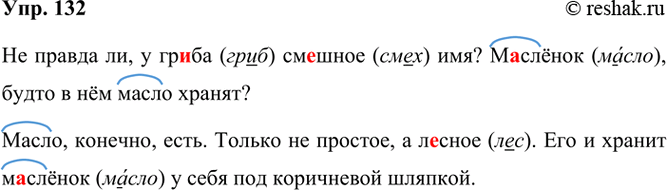 Упр. 132 © reshak.ru

Не правда ли, у гриба (гриб) смешное (смех) имя? Маслёнок (ма́сло), будто в нём масло хранят?

Масло, конечно, есть. Только не простое, а лесное (лес). Его и хранит маслёнок (ма́сло) у себя под коричневой шляпкой.